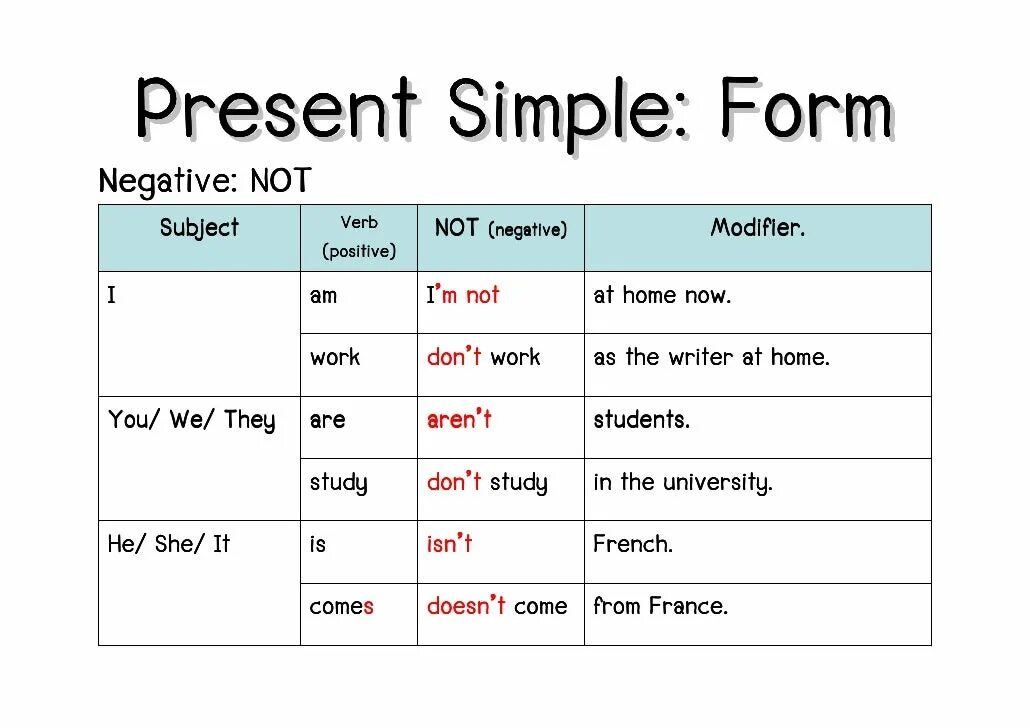 Present Simple: Form

Negative: NOT

| Subject | Verb (positive) | NOT (negative) | Modifier. |
|---|---|---|---|
| I | am | I'm not | at home now. |
| | work | don't work | as the writer at home. |
| You/ We/ They | are | aren't | students. |
| | study | don't study | in the university. |
| He/ She/ It | is | isn't | French. |
| | comes | doesn't come | from France. |